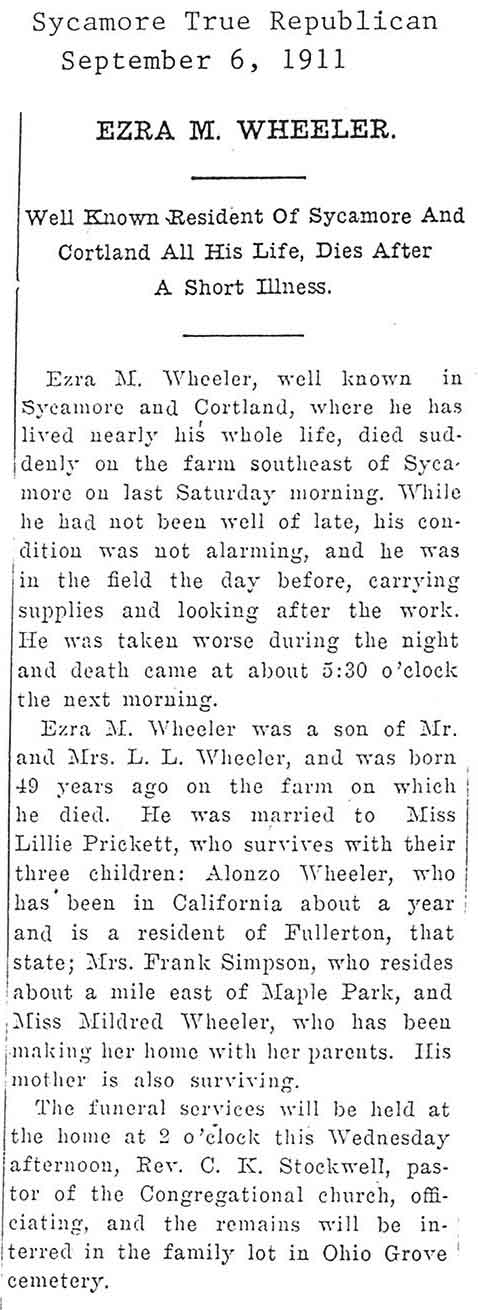 Sycamore True Republican
September 6, 1911

EZRA M. WHEELER.

Well Known Resident Of Sycamore And Cortland All His Life, Dies After A Short Illness.

Ezra M. Wheeler, well known in Sycamore and Cortland, where he has lived nearly his whole life, died suddenly on the farm southeast of Sycamore on last Saturday morning. While he had not been well of late, his condition was not alarming, and he was in the field the day before, carrying supplies and looking after the work. He was taken worse during the night and death came at about 5:30 o'clock the next morning.

Ezra M. Wheeler was a son of Mr. and Mrs. L. L. Wheeler, and was born 49 years ago on the farm on which he died. He was married to Miss Lillie Prickett, who survives with their three children: Alonzo Wheeler, who has been in California about a year and is a resident of Fullerton, that state; Mrs. Frank Simpson, who resides about a mile east of Maple Park, and Miss Mildred Wheeler, who has been making her home with her parents. His mother is also surviving.

The funeral services will be held at the home at 2 o'clock this Wednesday afternoon, Rev. C. K. Stockwell, pastor of the Congregational church, officiating, and the remains will be interred in the family lot in Ohio Grove cemetery.